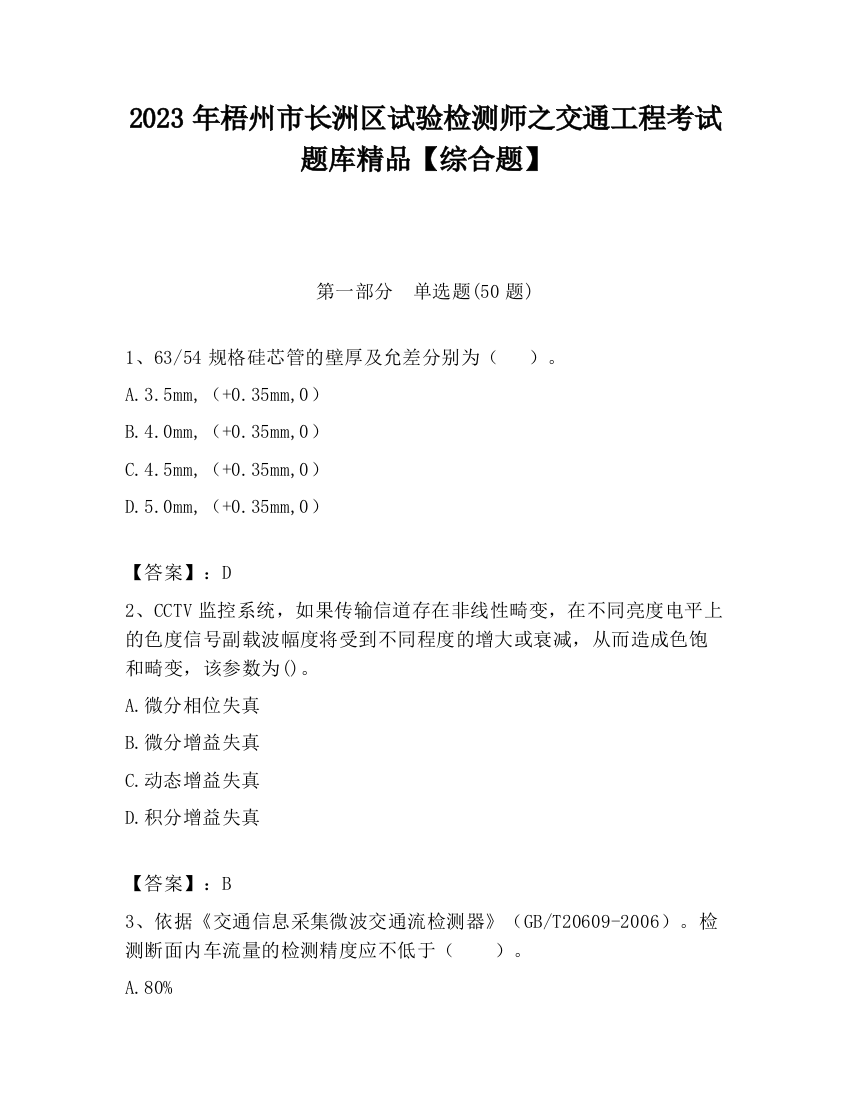 2023 年梧州市长洲区试验检测师之交通工程考试题库精品【综合题】

第一部分　单选题(50 题)

1、63/54 规格硅芯管的壁厚及允差分别为（　　）。

A.3.5mm，（+0.35mm,0）

B.4.0mm，（+0.35mm,0）

C.4.5mm，（+0.35mm,0）

D.5.0mm，（+0.35mm,0）

【答案】：D

2、CCTV 监控系统，如果传输信道存在非线性畸变，在不同亮度电平上的色度信号副载波幅度将受到不同程度的增大或衰减，从而造成色饱和畸变，该参数为()。

A.微分相位失真

B.微分增益失真

C.动态增益失真

D.积分增益失真

【答案】：B

3、依据《交通信息采集微波交通流检测器》（GB/T20609-2006）。检测断面内车流量的检测精度应不低于（　　）。

A.80%